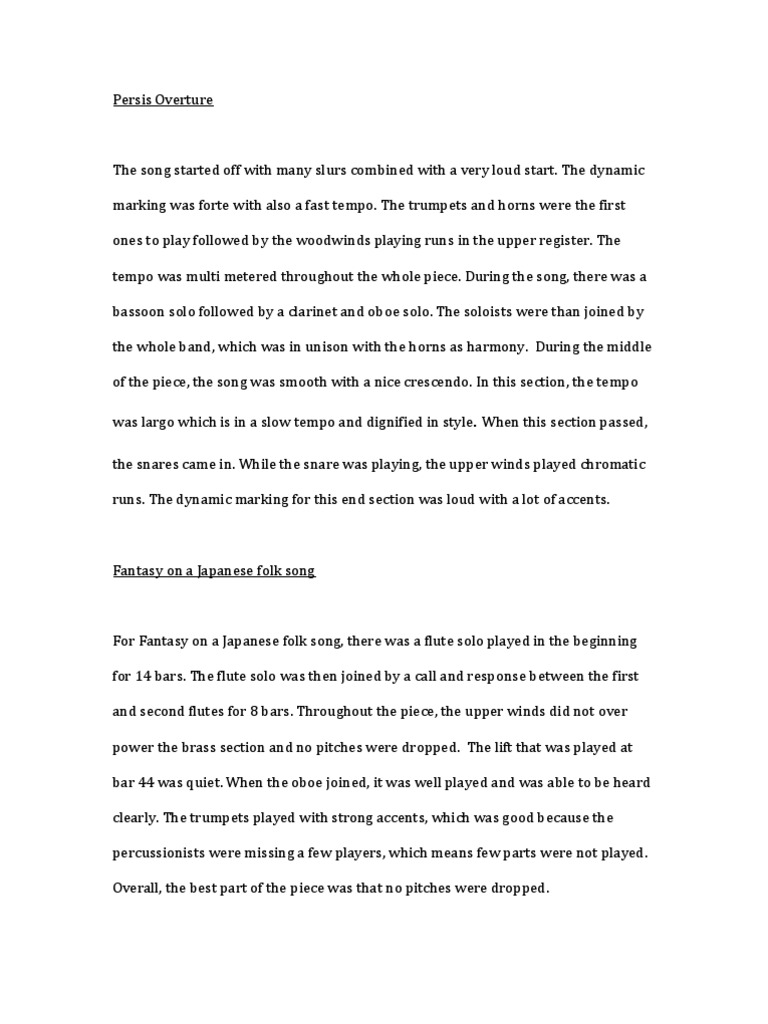 Persis Overture

The song started off with many slurs combined with a very loud start. The dynamic marking was forte with also a fast tempo. The trumpets and horns were the first ones to play followed by the woodwinds playing runs in the upper register. The tempo was multi metered throughout the whole piece. During the song, there was a bassoon solo followed by a clarinet and oboe solo. The soloists were than joined by the whole band, which was in unison with the horns as harmony. During the middle of the piece, the song was smooth with a nice crescendo. In this section, the tempo was largo which is in a slow tempo and dignified in style. When this section passed, the snares came in. While the snare was playing, the upper winds played chromatic runs. The dynamic marking for this end section was loud with a lot of accents.

Fantasy on a Japanese folk song

For Fantasy on a Japanese folk song, there was a flute solo played in the beginning for 14 bars. The flute solo was then joined by a call and response between the first and second flutes for 8 bars. Throughout the piece, the upper winds did not over power the brass section and no pitches were dropped. The lift that was played at bar 44 was quiet. When the oboe joined, it was well played and was able to be heard clearly. The trumpets played with strong accents, which was good because the percussionists were missing a few players, which means few parts were not played. Overall, the best part of the piece was that no pitches were dropped.